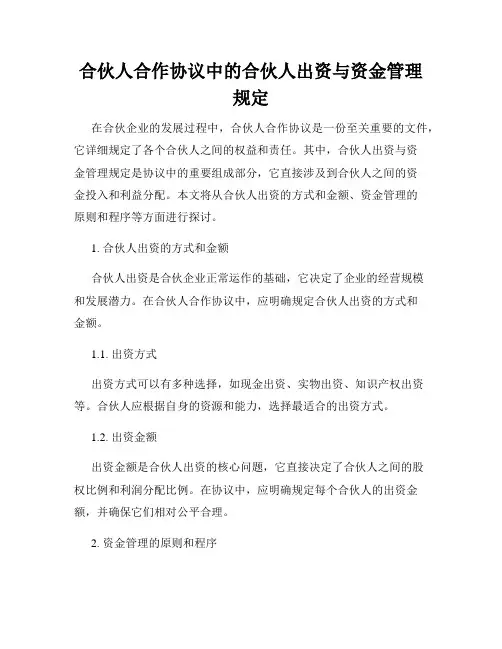 合伙人合作协议中的合伙人出资与资金管理规定

在合伙企业的发展过程中，合伙人合作协议是一份至关重要的文件，它详细规定了各个合伙人之间的权益和责任。其中，合伙人出资与资金管理规定是协议中的重要组成部分，它直接涉及到合伙人之间的资金投入和利益分配。本文将从合伙人出资的方式和金额、资金管理的原则和程序等方面进行探讨。

1. 合伙人出资的方式和金额

合伙人出资是合伙企业正常运作的基础，它决定了企业的经营规模和发展潜力。在合伙人合作协议中，应明确规定合伙人出资的方式和金额。

1.1. 出资方式

出资方式可以有多种选择，如现金出资、实物出资、知识产权出资等。合伙人应根据自身的资源和能力，选择最适合的出资方式。

1.2. 出资金额

出资金额是合伙人出资的核心问题，它直接决定了合伙人之间的股权比例和利润分配比例。在协议中，应明确规定每个合伙人的出资金额，并确保它们相对公平合理。

2. 资金管理的原则和程序